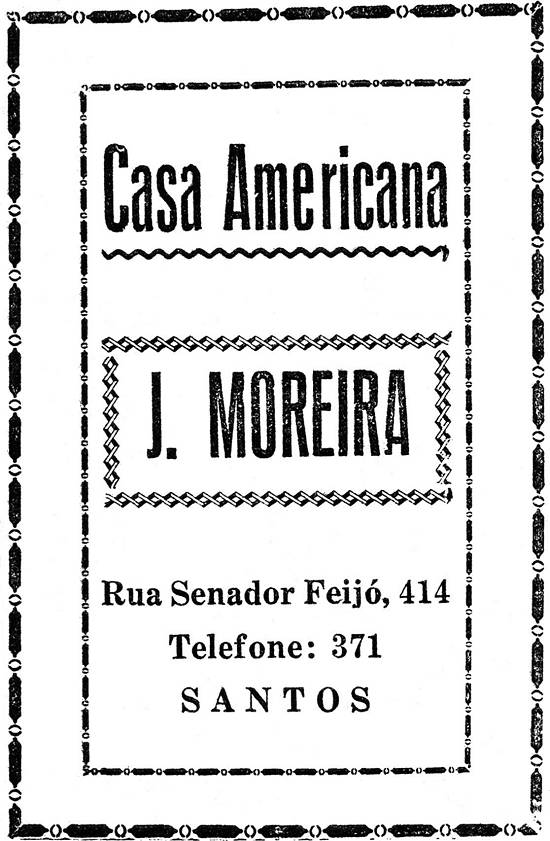 Casa Americana

J. MOREIRA

Rua Senador Feijó, 414
Telefone: 371
SANTOS